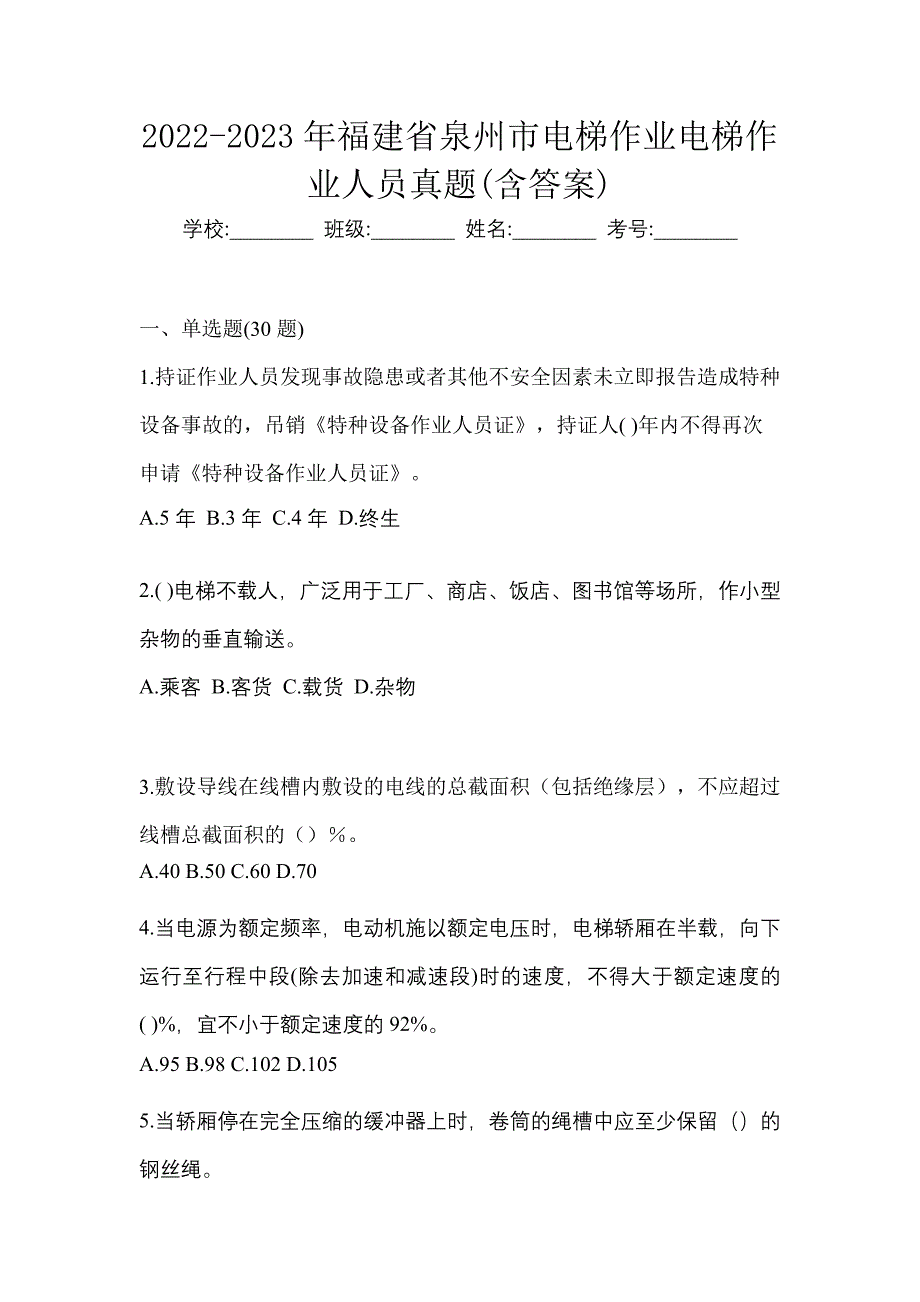 2022-2023 年福建省泉州市电梯作业电梯作业人员真题(含答案)

学校:________ 班级:________ 姓名:________ 考号:________

一、单选题(30 题)

1.持证作业人员发现事故隐患或者其他不安全因素未立即报告造成特种设备事故的，吊销《特种设备作业人员证》，持证人( )年内不得再次申请《特种设备作业人员证》。

A.5 年 B.3 年 C.4 年 D.终生

2.( )电梯不载人，广泛用于工厂、商店、饭店、图书馆等场所，作小型杂物的垂直输送。

A.乘客 B.客货 C.载货 D.杂物

3.敷设导线在线槽内敷设的电线的总截面积（包括绝缘层），不应超过线槽总截面积的（）%。

A.40 B.50 C.60 D.70

4.当电源为额定频率，电动机施以额定电压时，电梯轿厢在半载，向下运行至行程中段(除去加速和减速段)时的速度，不得大于额定速度的( )%，宜不小于额定速度的 92%。

A.95 B.98 C.102 D.105

5.当轿厢停在完全压缩的缓冲器上时，卷筒的绳槽中应至少保留（）的钢丝绳。